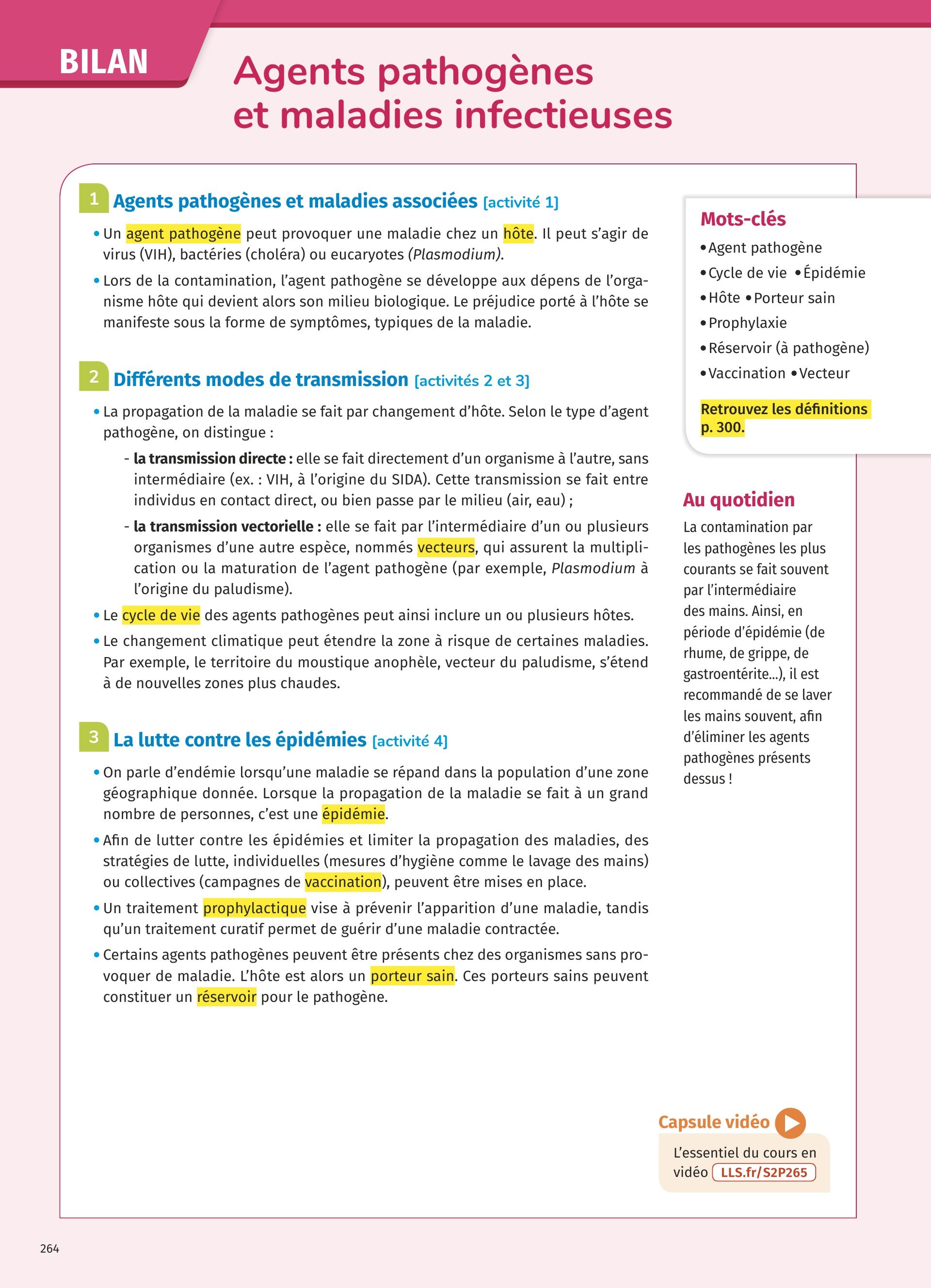 BILAN

Agents pathogènes et maladies infectieuses

1 Agents pathogènes et maladies associées [activité 1]

• Un agent pathogène peut provoquer une maladie chez un hôte. Il peut s'agir de virus (VIH), bactéries (choléra) ou eucaryotes (Plasmodium).

• Lors de la contamination, l'agent pathogène se développe aux dépens de l'organisme hôte qui devient alors son milieu biologique. Le préjudice porté à l'hôte se manifeste sous la forme de symptômes, typiques de la maladie.

2 Différents modes de transmission [activités 2 et 3]

• La propagation de la maladie se fait par changement d'hôte. Selon le type d'agent pathogène, on distingue :

- la transmission directe : elle se fait directement d'un organisme à l'autre, sans intermédiaire (ex. : VIH, à l'origine du SIDA). Cette transmission se fait entre individus en contact direct, ou bien passe par le milieu (air, eau) ;

- la transmission vectorielle : elle se fait par l'intermédiaire d'un ou plusieurs organismes d'une autre espèce, nommés vecteurs, qui assurent la multiplication ou la maturation de l'agent pathogène (par exemple, Plasmodium à l'origine du paludisme).

• Le cycle de vie des agents pathogènes peut ainsi inclure un ou plusieurs hôtes.

• Le changement climatique peut étendre la zone à risque de certaines maladies. Par exemple, le territoire du moustique anophèle, vecteur du paludisme, s'étend à de nouvelles zones plus chaudes.

3 La lutte contre les épidémies [activité 4]

• On parle d'endémie lorsqu'une maladie se répand dans la population d'une zone géographique donnée. Lorsque la propagation de la maladie se fait à un grand nombre de personnes, c'est une épidémie.

• Afin de lutter contre les épidémies et limiter la propagation des maladies, des stratégies de lutte, individuelles (mesures d'hygiène comme le lavage des mains) ou collectives (campagnes de vaccination), peuvent être mises en place.

• Un traitement prophylactique vise à prévenir l'apparition d'une maladie, tandis qu'un traitement curatif permet de guérir d'une maladie contractée.

• Certains agents pathogènes peuvent être présents chez des organismes sans provoquer de maladie. L'hôte est alors un porteur sain. Ces porteurs sains peuvent constituer un réservoir pour le pathogène.

Mots-clés
• Agent pathogène
• Cycle de vie • Épidémie
• Hôte • Porteur sain
• Prophylaxie
• Réservoir (à pathogène)
• Vaccination • Vecteur

Retrouvez les définitions p. 300.

Au quotidien
La contamination par les pathogènes les plus courants se fait souvent par l'intermédiaire des mains. Ainsi, en période d'épidémie (de rhume, de grippe, de gastroentérite...), il est recommandé de se laver les mains souvent, afin d'éliminer les agents pathogènes présents dessus !

Capsule vidéo
L'essentiel du cours en vidéo LLS.fr/S2P265

264